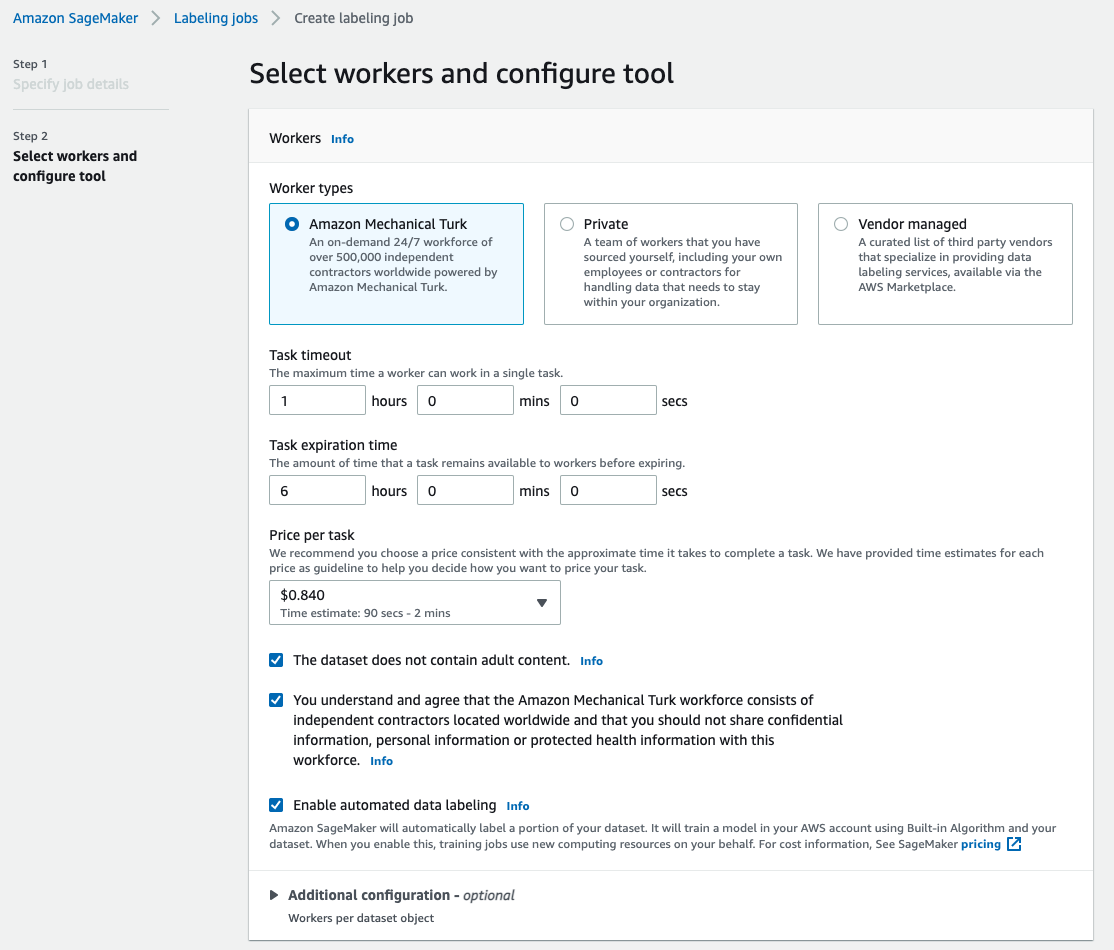 Amazon SageMaker > Labeling jobs > Create labeling job

Step 1
Specify job details

Step 2
Select workers and configure tool

Select workers and configure tool

Workers Info

Worker types

Amazon Mechanical Turk
An on-demand 24/7 workforce of over 500,000 independent contractors worldwide powered by Amazon Mechanical Turk.

Private
A team of workers that you have sourced yourself, including your own employees or contractors for handling data that needs to stay within your organization.

Vendor managed
A curated list of third party vendors that specialize in providing data labeling services, available via the AWS Marketplace.

Task timeout
The maximum time a worker can work in a single task.
1 hours 0 mins 0 secs

Task expiration time
The amount of time that a task remains available to workers before expiring.
6 hours 0 mins 0 secs

Price per task
We recommend you choose a price consistent with the approximate time it takes to complete a task. We have provided time estimates for each price as guideline to help you decide how you want to price your task.
$0.840
Time estimate: 90 secs - 2 mins

The dataset does not contain adult content. Info

You understand and agree that the Amazon Mechanical Turk workforce consists of independent contractors located worldwide and that you should not share confidential information, personal information or protected health information with this workforce. Info

Enable automated data labeling Info
Amazon SageMaker will automatically label a portion of your dataset. It will train a model in your AWS account using Built-in Algorithm and your dataset. When you enable this, training jobs use new computing resources on your behalf. For cost information, See SageMaker pricing

Additional configuration - optional
Workers per dataset object